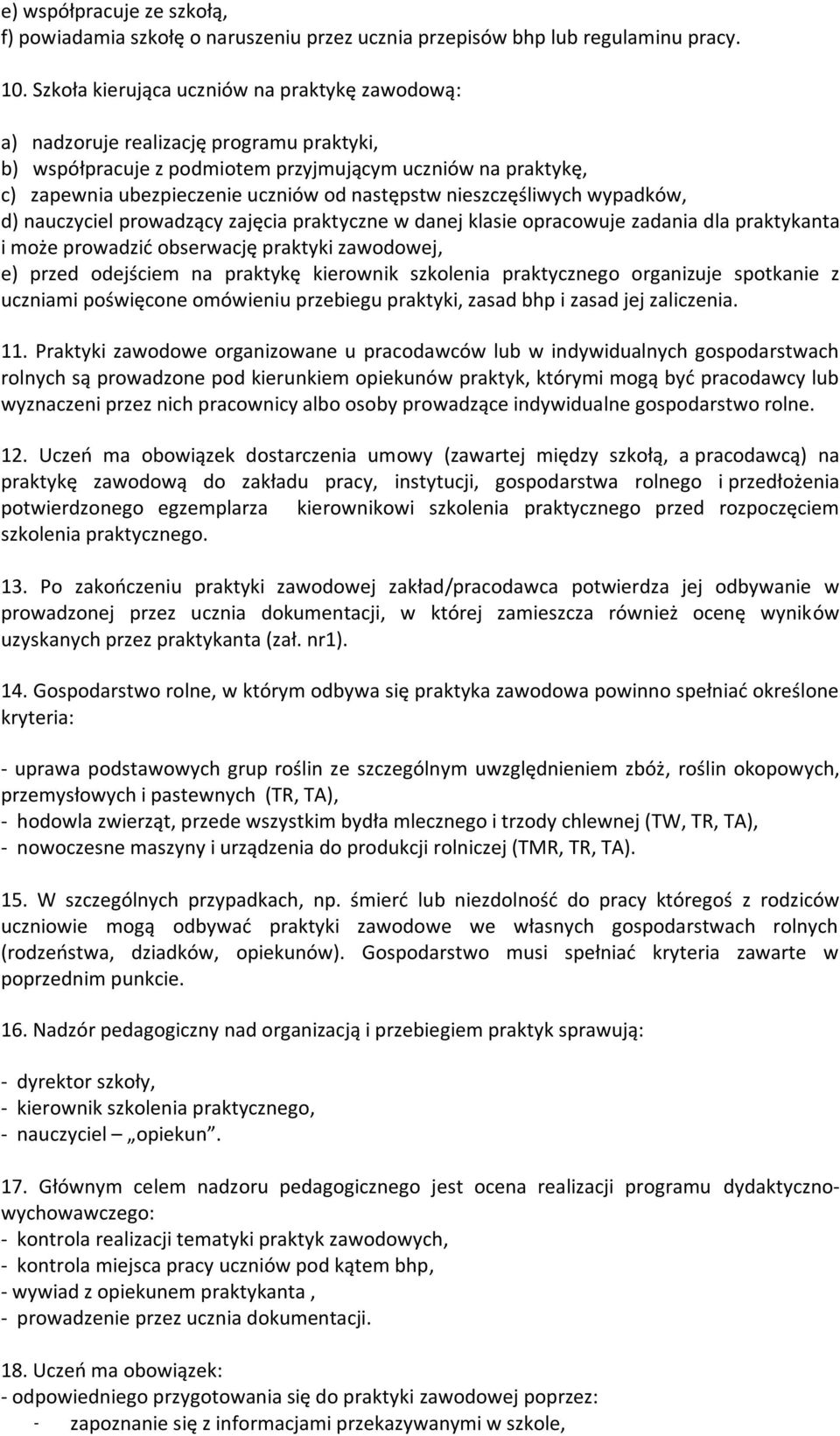 e) współpracuje ze szkołą,
f) powiadamia szkołę o naruszeniu przez ucznia przepisów bhp lub regulaminu pracy.

10. Szkoła kierująca uczniów na praktykę zawodową:

a) nadzoruje realizację programu praktyki,
b) współpracuje z podmiotem przyjmującym uczniów na praktykę,
c) zapewnia ubezpieczenie uczniów od następstw nieszczęśliwych wypadków,
d) nauczyciel prowadzący zajęcia praktyczne w danej klasie opracowuje zadania dla praktykanta i może prowadzić obserwację praktyki zawodowej,
e) przed odejściem na praktykę kierownik szkolenia praktycznego organizuje spotkanie z uczniami poświęcone omówieniu przebiegu praktyki, zasad bhp i zasad jej zaliczenia.

11. Praktyki zawodowe organizowane u pracodawców lub w indywidualnych gospodarstwach rolnych są prowadzone pod kierunkiem opiekunów praktyk, którymi mogą być pracodawcy lub wyznaczeni przez nich pracownicy albo osoby prowadzące indywidualne gospodarstwo rolne.

12. Uczeń ma obowiązek dostarczenia umowy (zawartej między szkołą, a pracodawcą) na praktykę zawodową do zakładu pracy, instytucji, gospodarstwa rolnego i przedłożenia potwierdzonego egzemplarza kierownikowi szkolenia praktycznego przed rozpoczęciem szkolenia praktycznego.

13. Po zakończeniu praktyki zawodowej zakład/pracodawca potwierdza jej odbywanie w prowadzonej przez ucznia dokumentacji, w której zamieszcza również ocenę wyników uzyskanych przez praktykanta (zał. nr1).

14. Gospodarstwo rolne, w którym odbywa się praktyka zawodowa powinno spełniać określone kryteria:

- uprawa podstawowych grup roślin ze szczególnym uwzględnieniem zbóż, roślin okopowych, przemysłowych i pastewnych (TR, TA),
- hodowla zwierząt, przede wszystkim bydła mlecznego i trzody chlewnej (TW, TR, TA),
- nowoczesne maszyny i urządzenia do produkcji rolniczej (TMR, TR, TA).

15. W szczególnych przypadkach, np. śmierć lub niezdolność do pracy któregoś z rodziców uczniowie mogą odbywać praktyki zawodowe we własnych gospodarstwach rolnych (rodzeństwa, dziadków, opiekunów). Gospodarstwo musi spełniać kryteria zawarte w poprzednim punkcie.

16. Nadzór pedagogiczny nad organizacją i przebiegiem praktyk sprawują:

- dyrektor szkoły,
- kierownik szkolenia praktycznego,
- nauczyciel – „opiekun”.

17. Głównym celem nadzoru pedagogicznego jest ocena realizacji programu dydaktyczno-wychowawczego:
- kontrola realizacji tematyki praktyk zawodowych,
- kontrola miejsca pracy uczniów pod kątem bhp,
- wywiad z opiekunem praktykanta ,
- prowadzenie przez ucznia dokumentacji.

18. Uczeń ma obowiązek:
- odpowiedniego przygotowania się do praktyki zawodowej poprzez:
- zapoznanie się z informacjami przekazywanymi w szkole,